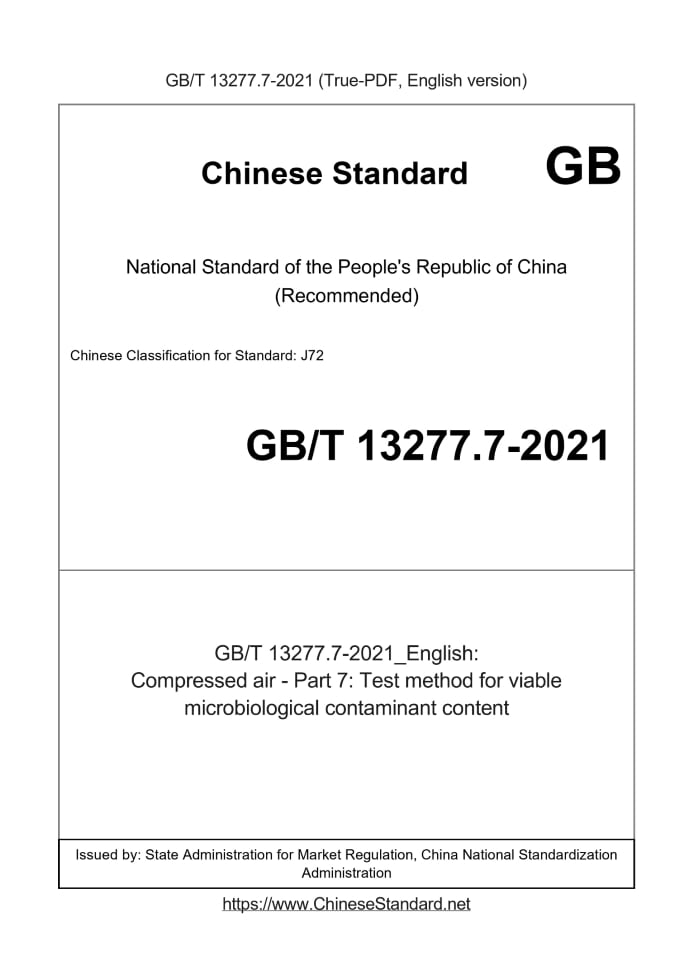 GB/T 13277.7-2021 (True-PDF, English version)

Chinese Standard GB

National Standard of the People's Republic of China
(Recommended)

Chinese Classification for Standard: J72

GB/T 13277.7-2021

GB/T 13277.7-2021_English:
Compressed air - Part 7: Test method for viable microbiological contaminant content

Issued by: State Administration for Market Regulation, China National Standardization Administration

https://www.ChineseStandard.net